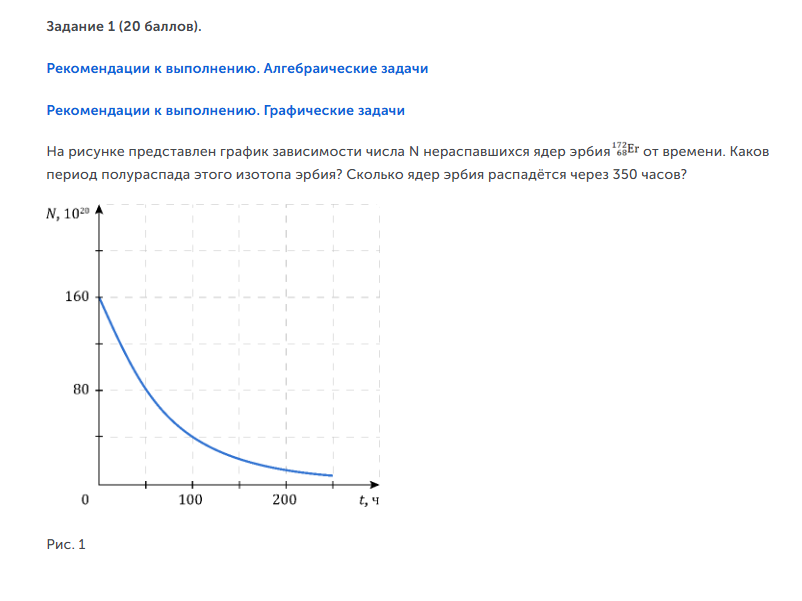 Задание 1 (20 баллов).

Рекомендации к выполнению. Алгебраические задачи

Рекомендации к выполнению. Графические задачи

На рисунке представлен график зависимости числа N нераспавшихся ядер эрбия $^{172}_{68}Er$ от времени. Каков период полураспада этого изотопа эрбия? Сколько ядер эрбия распадётся через 350 часов?

$N, 10^{20}$

160

80

0

100

200

t, ч

Рис. 1